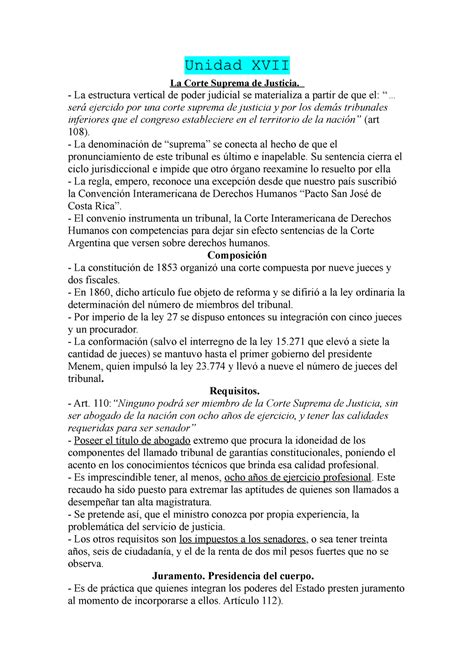 Unidad XVII

La Corte Suprema de Justicia.

- La estructura vertical de poder judicial se materializa a partir de que el: "... será ejercido por una corte suprema de justicia y por los demás tribunales inferiores que el congreso estableciere en el territorio de la nación" (art 108).
- La denominación de "suprema" se conecta al hecho de que el pronunciamiento de este tribunal es último e inapelable. Su sentencia cierra el ciclo jurisdiccional e impide que otro órgano reexamine lo resuelto por ella
- La regla, empero, reconoce una excepción desde que nuestro país suscribió la Convención Interamericana de Derechos Humanos "Pacto San José de Costa Rica".
- El convenio instrumenta un tribunal, la Corte Interamericana de Derechos Humanos con competencias para dejar sin efecto sentencias de la Corte Argentina que versen sobre derechos humanos.

Composición

- La constitución de 1853 organizó una corte compuesta por nueve jueces y dos fiscales.
- En 1860, dicho artículo fue objeto de reforma y se difirió a la ley ordinaria la determinación del número de miembros del tribunal.
- Por imperio de la ley 27 se dispuso entonces su integración con cinco jueces y un procurador.
- La conformación (salvo el interregno de la ley 15.271 que elevó a siete la cantidad de jueces) se mantuvo hasta el primer gobierno del presidente Menem, quien impulsó la ley 23.774 y llevó a nueve el número de jueces del tribunal.

Requisitos.

- Art. 110:"Ninguno podrá ser miembro de la Corte Suprema de Justicia, sin ser abogado de la nación con ocho años de ejercicio, y tener las calidades requeridas para ser senador"
- Poseer el título de abogado extremo que procura la idoneidad de los componentes del llamado tribunal de garantías constitucionales, poniendo el acento en los conocimientos técnicos que brinda esa calidad profesional.
- Es imprescindible tener, al menos, ocho años de ejercicio profesional. Este recaudo ha sido puesto para extremar las aptitudes de quienes son llamados a desempeñar tan alta magistratura.
- Se pretende así, que el ministro conozca por propia experiencia, la problemática del servicio de justicia.
- Los otros requisitos son los impuestos a los senadores, o sea tener treinta años, seis de ciudadanía, y el de la renta de dos mil pesos fuertes que no se observa.

Juramento. Presidencia del cuerpo.

- Es de práctica que quienes integran los poderes del Estado presten juramento al momento de incorporarse a ellos. Artículo 112).